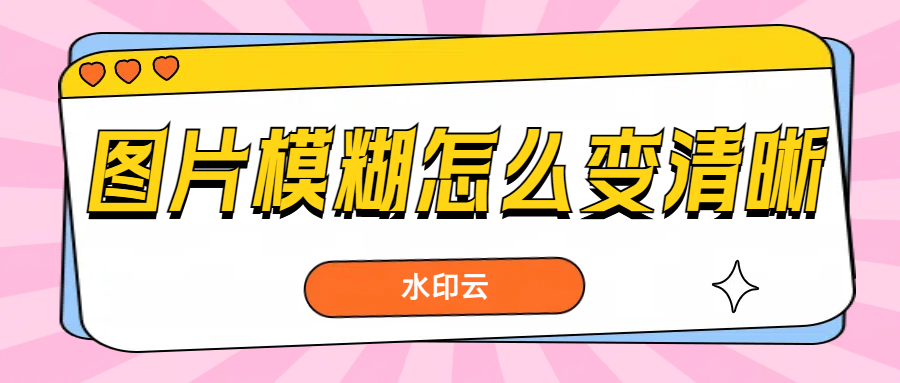 图片模糊怎么变清晰

水印云